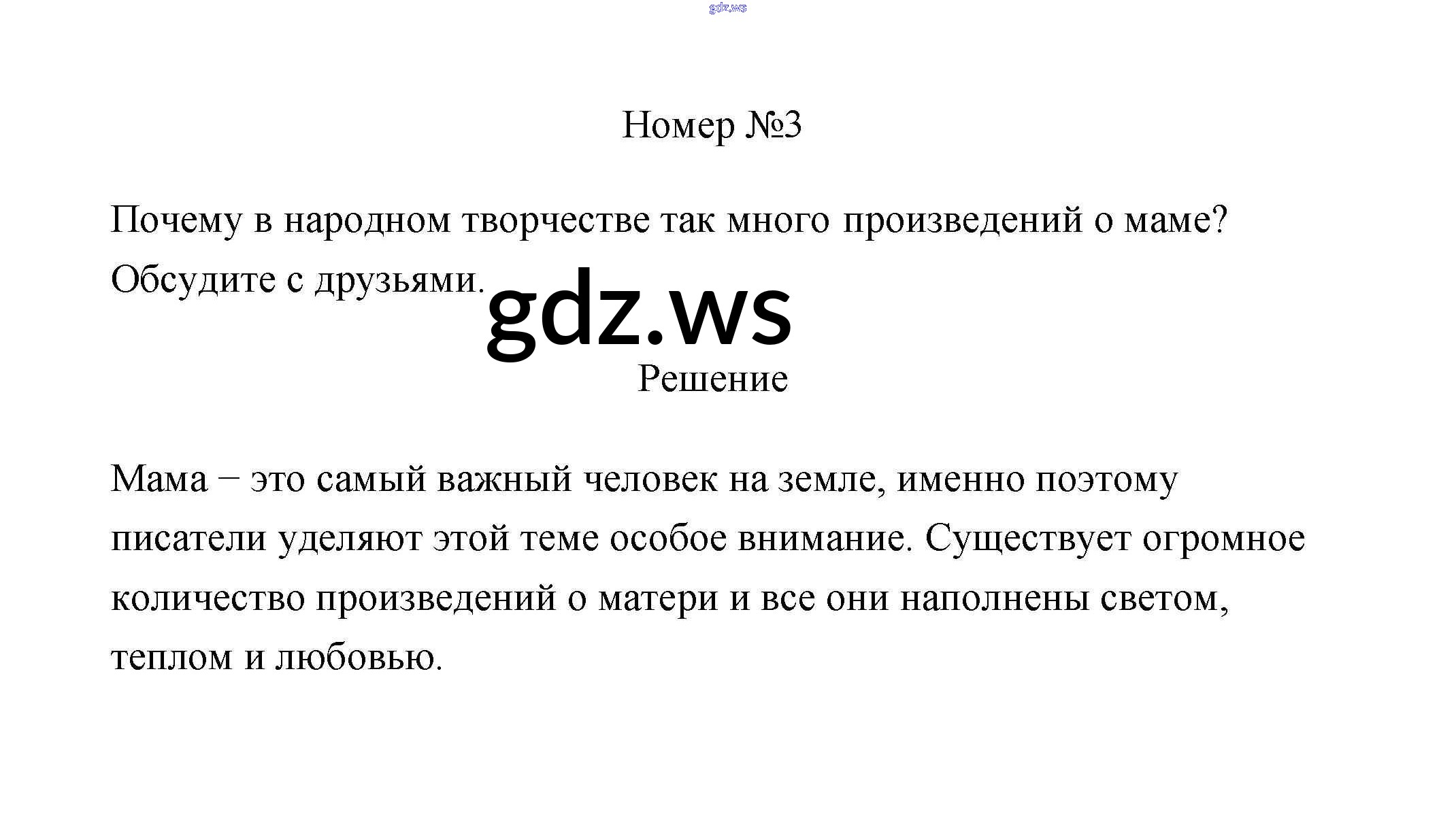 gdz.ws

Номер №3

Почему в народном творчестве так много произведений о маме? Обсудите с друзьями.

gdz.ws

Решение

Мама – это самый важный человек на земле, именно поэтому писатели уделяют этой теме особое внимание. Существует огромное количество произведений о матери и все они наполнены светом, теплом и любовью.